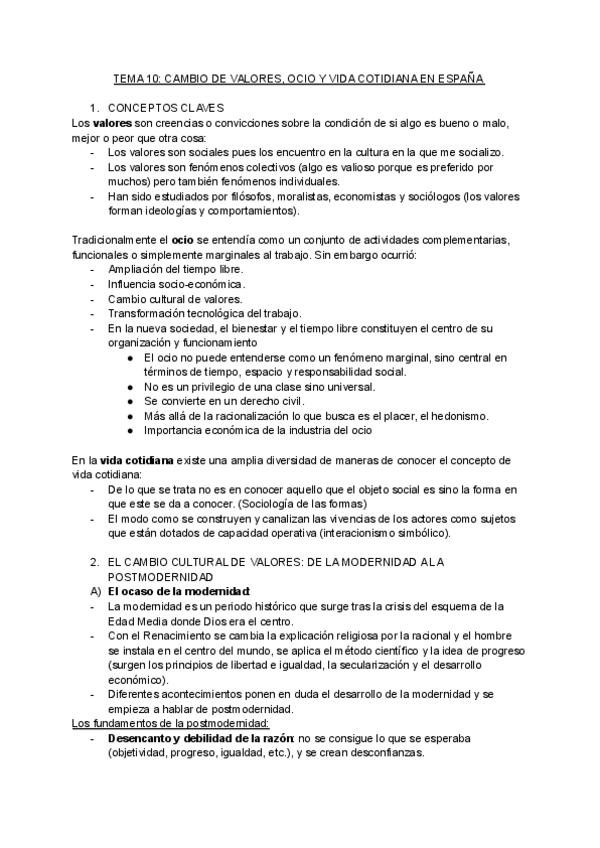 TEMA 10: CAMBIO DE VALORES, OCIO Y VIDA COTIDIANA EN ESPAÑA

1. CONCEPTOS CLAVES

Los **valores** son creencias o convicciones sobre la condición de si algo es bueno o malo, mejor o peor que otra cosa:
- Los valores son sociales pues los encuentro en la cultura en la que me socializo.
- Los valores son fenómenos colectivos (algo es valioso porque es preferido por muchos) pero también fenómenos individuales.
- Han sido estudiados por filósofos, moralistas, economistas y sociólogos (los valores forman ideologías y comportamientos).

Tradicionalmente el **ocio** se entendía como un conjunto de actividades complementarias, funcionales o simplemente marginales al trabajo. Sin embargo ocurrió:
- Ampliación del tiempo libre.
- Influencia socio-económica.
- Cambio cultural de valores.
- Transformación tecnológica del trabajo.
- En la nueva sociedad, el bienestar y el tiempo libre constituyen el centro de su organización y funcionamiento
  ● El ocio no puede entenderse como un fenómeno marginal, sino central en términos de tiempo, espacio y responsabilidad social.
  ● No es un privilegio de una clase sino universal.
  ● Se convierte en un derecho civil.
  ● Más allá de la racionalización lo que busca es el placer, el hedonismo.
  ● Importancia económica de la industria del ocio

En la **vida cotidiana** existe una amplia diversidad de maneras de conocer el concepto de vida cotidiana:
- De lo que se trata no es en conocer aquello que el objeto social es sino la forma en que este se da a conocer. (Sociología de las formas)
- El modo como se construyen y canalizan las vivencias de los actores como sujetos que están dotados de capacidad operativa (interacionismo simbólico).

2. EL CAMBIO CULTURAL DE VALORES: DE LA MODERNIDAD A LA POSTMODERNIDAD

A) **El ocaso de la modernidad:**
- La modernidad es un periodo histórico que surge tras la crisis del esquema de la Edad Media donde Dios era el centro.
- Con el Renacimiento se cambia la explicación religiosa por la racional y el hombre se instala en el centro del mundo, se aplica el método científico y la idea de progreso (surgen los principios de libertad e igualdad, la secularización y el desarrollo económico).
- Diferentes acontecimientos ponen en duda el desarrollo de la modernidad y se empieza a hablar de postmodernidad.

Los fundamentos de la postmodernidad:
- **Desencanto y debilidad de la razón:** no se consigue lo que se esperaba (objetividad, progreso, igualdad, etc.), y se crean desconfianzas.